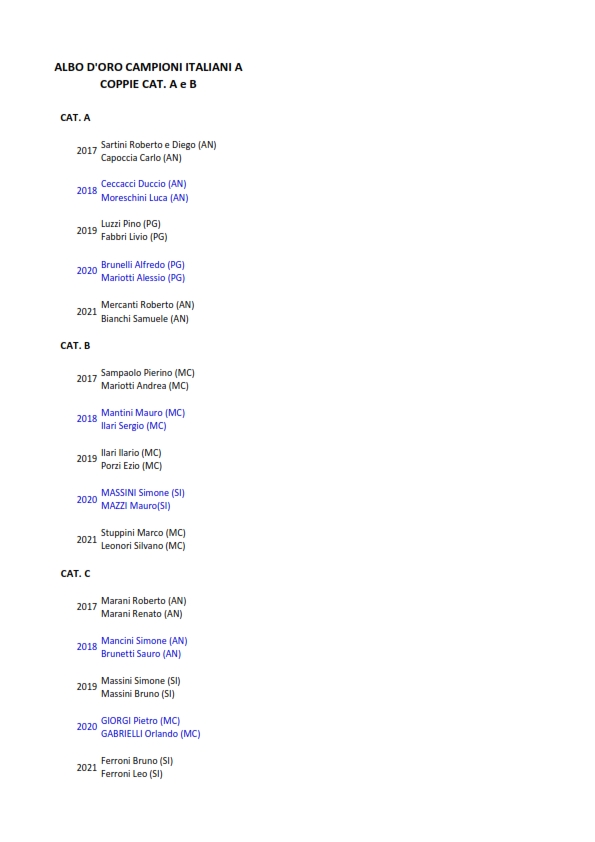 ALBO D'ORO CAMPIONI ITALIANI A COPPIE CAT. A e B

CAT. A

2017 Sartini Roberto e Diego (AN)
Capoccia Carlo (AN)

2018 Ceccacci Duccio (AN)
Moreschini Luca (AN)

2019 Luzzi Pino (PG)
Fabbri Livio (PG)

2020 Brunelli Alfredo (PG)
Mariotti Alessio (PG)

2021 Mercanti Roberto (AN)
Bianchi Samuele (AN)

CAT. B

2017 Sampaolo Pierino (MC)
Mariotti Andrea (MC)

2018 Mantini Mauro (MC)
Ilari Sergio (MC)

2019 Ilari Ilario (MC)
Porzi Ezio (MC)

2020 MASSINI Simone (SI)
MAZZI Mauro(SI)

2021 Stuppini Marco (MC)
Leonori Silvano (MC)

CAT. C

2017 Marani Roberto (AN)
Marani Renato (AN)

2018 Mancini Simone (AN)
Brunetti Sauro (AN)

2019 Massini Simone (SI)
Massini Bruno (SI)

2020 GIORGI Pietro (MC)
GABRIELLI Orlando (MC)

2021 Ferroni Bruno (SI)
Ferroni Leo (SI)